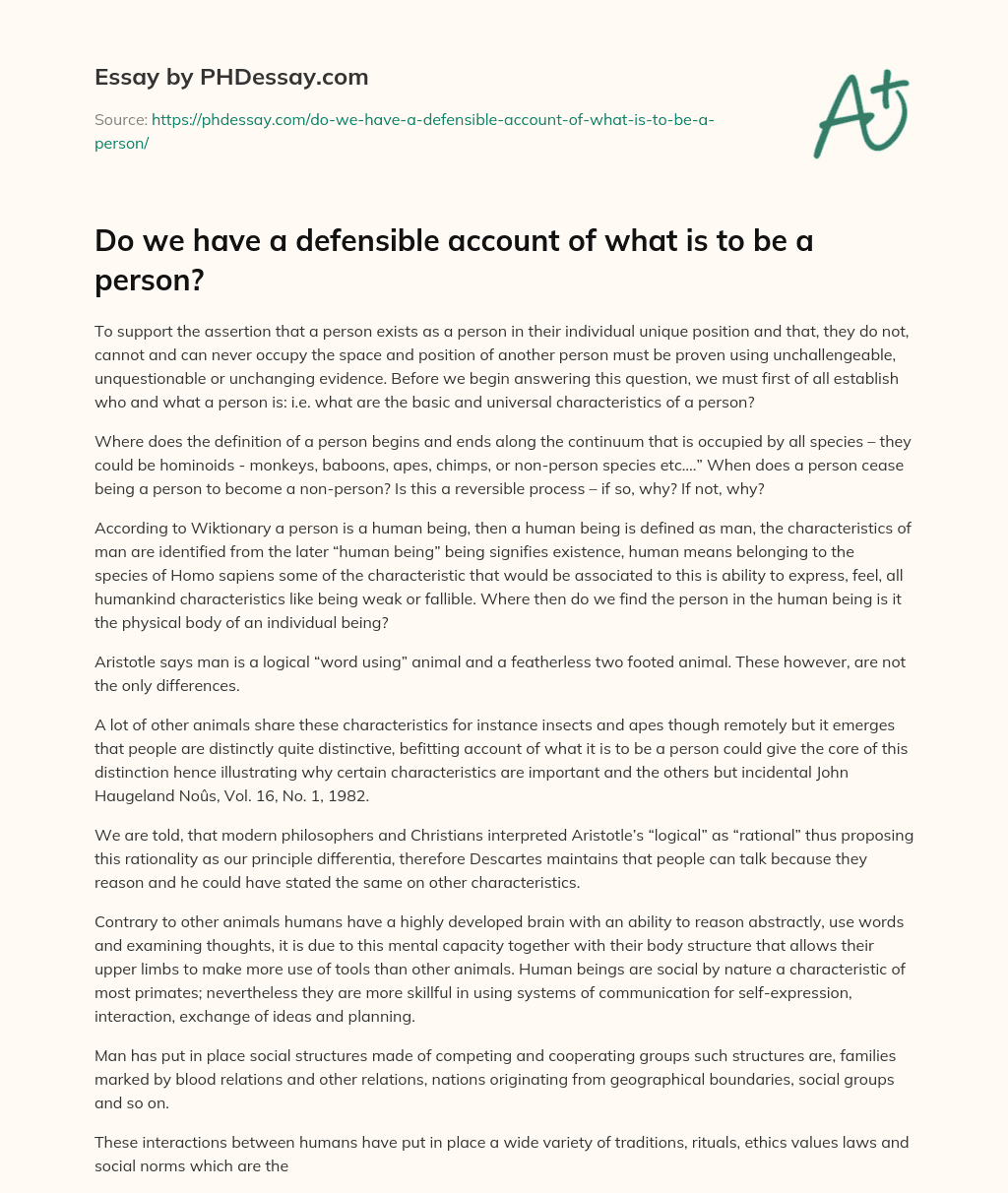 Essay by PHDessay.com

Source: https://phdessay.com/do-we-have-a-defensible-account-of-what-is-to-be-a-person/

A+

Do we have a defensible account of what is to be a person?

To support the assertion that a person exists as a person in their individual unique position and that, they do not, cannot and can never occupy the space and position of another person must be proven using unchallengeable, unquestionable or unchanging evidence. Before we begin answering this question, we must first of all establish who and what a person is: i.e. what are the basic and universal characteristics of a person?

Where does the definition of a person begins and ends along the continuum that is occupied by all species – they could be hominoids - monkeys, baboons, apes, chimps, or non-person species etc….” When does a person cease being a person to become a non-person? Is this a reversible process – if so, why? If not, why?

According to Wiktionary a person is a human being, then a human being is defined as man, the characteristics of man are identified from the later “human being” being signifies existence, human means belonging to the species of Homo sapiens some of the characteristic that would be associated to this is ability to express, feel, all humankind characteristics like being weak or fallible. Where then do we find the person in the human being is it the physical body of an individual being?

Aristotle says man is a logical “word using” animal and a featherless two footed animal. These however, are not the only differences.

A lot of other animals share these characteristics for instance insects and apes though remotely but it emerges that people are distinctly quite distinctive, befitting account of what it is to be a person could give the core of this distinction hence illustrating why certain characteristics are important and the others but incidental John Haugeland Noûs, Vol. 16, No. 1, 1982.

We are told, that modern philosophers and Christians interpreted Aristotle’s “logical” as “rational” thus proposing this rationality as our principle differentia, therefore Descartes maintains that people can talk because they reason and he could have stated the same on other characteristics.

Contrary to other animals humans have a highly developed brain with an ability to reason abstractly, use words and examining thoughts, it is due to this mental capacity together with their body structure that allows their upper limbs to make more use of tools than other animals. Human beings are social by nature a characteristic of most primates; nevertheless they are more skillful in using systems of communication for self-expression, interaction, exchange of ideas and planning.

Man has put in place social structures made of competing and cooperating groups such structures are, families marked by blood relations and other relations, nations originating from geographical boundaries, social groups and so on.

These interactions between humans have put in place a wide variety of traditions, rituals, ethics values laws and social norms which are the